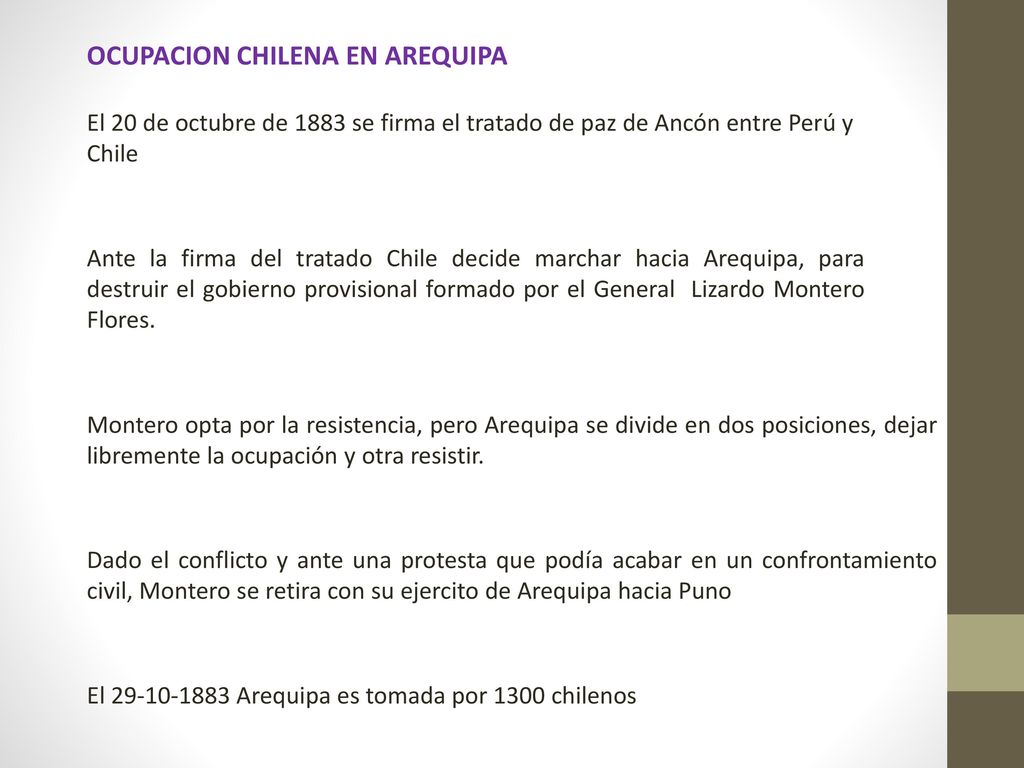 OCUPACION CHILENA EN AREQUIPA

El 20 de octubre de 1883 se firma el tratado de paz de Ancón entre Perú y Chile

Ante la firma del tratado Chile decide marchar hacia Arequipa, para destruir el gobierno provisional formado por el General Lizardo Montero Flores.

Montero opta por la resistencia, pero Arequipa se divide en dos posiciones, dejar libremente la ocupación y otra resistir.

Dado el conflicto y ante una protesta que podía acabar en un confrontamiento civil, Montero se retira con su ejercito de Arequipa hacia Puno

El 29-10-1883 Arequipa es tomada por 1300 chilenos